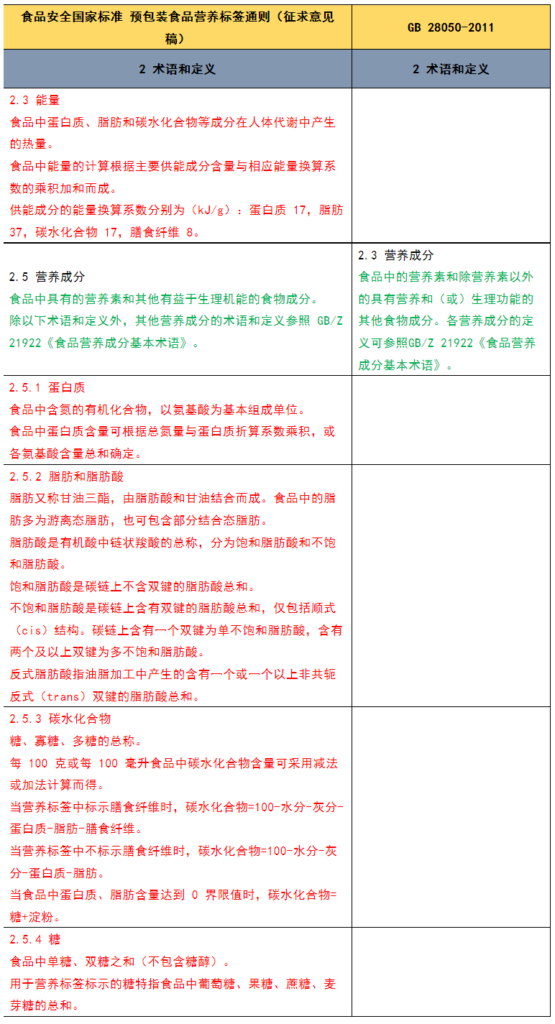 | 食品安全国家标准 预包装食品营养标签通则（征求意见稿） | GB 28050-2011 |
|---|---|
| 2 术语和定义 | 2 术语和定义 |
| 2.3 能量<br>食品中蛋白质、脂肪和碳水化合物等成分在人体代谢中产生的热量。<br>食品中能量的计算根据主要供能成分含量与相应能量换算系数的乘积加和而成。<br>供能成分的能量换算系数分别为（kJ/g）：蛋白质 17，脂肪 37，碳水化合物 17，膳食纤维 8。 | |
| 2.5 营养成分<br>食品中具有的营养素和其他有益于生理机能的食物成分。<br>除以下术语和定义外，其他营养成分的术语和定义参照 GB/Z 21922《食品营养成分基本术语》。 | 2.3 营养成分<br>食品中的营养素和除营养素以外的具有营养和（或）生理功能的其他食物成分。各营养成分的定义可参照GB/Z 21922《食品营养成分基本术语》。 |
| 2.5.1 蛋白质<br>食品中含氮的有机化合物，以氨基酸为基本组成单位。<br>食品中蛋白质含量可根据总氮量与蛋白质折算系数乘积，或各氨基酸含量总和确定。 | |
| 2.5.2 脂肪和脂肪酸<br>脂肪又称甘油三酯，由脂肪酸和甘油结合而成。食品中的脂肪多为游离态脂肪，也可包含部分结合态脂肪。<br>脂肪酸是有机酸中链状羧酸的总称，分为饱和脂肪酸和不饱和脂肪酸。<br>饱和脂肪酸是碳链上不含双键的脂肪酸总和。<br>不饱和脂肪酸是碳链上含有双键的脂肪酸总和，仅包括顺式（cis）结构。碳链上含有一个双键为单不饱和脂肪酸，含有两个及以上双键为多不饱和脂肪酸。<br>反式脂肪酸指油脂加工中产生的含有一个或一个以上非共轭反式（trans）双键的脂肪酸总和。 | |
| 2.5.3 碳水化合物<br>糖、寡糖、多糖的总称。<br>每 100 克或每 100 毫升食品中碳水化合物含量可采用减法或加法计算而得。<br>当营养标签中标示膳食纤维时，碳水化合物=100-水分-灰分-蛋白质-脂肪-膳食纤维。<br>当营养标签中不标示膳食纤维时，碳水化合物=100-水分-灰分-蛋白质-脂肪。<br>当食品中蛋白质、脂肪含量达到 0 界限值时，碳水化合物=糖+淀粉。 | |
| 2.5.4 糖<br>食品中单糖、双糖之和（不包含糖醇）。<br>用于营养标签标示的糖特指食品中葡萄糖、果糖、蔗糖、麦芽糖的总和。 | |